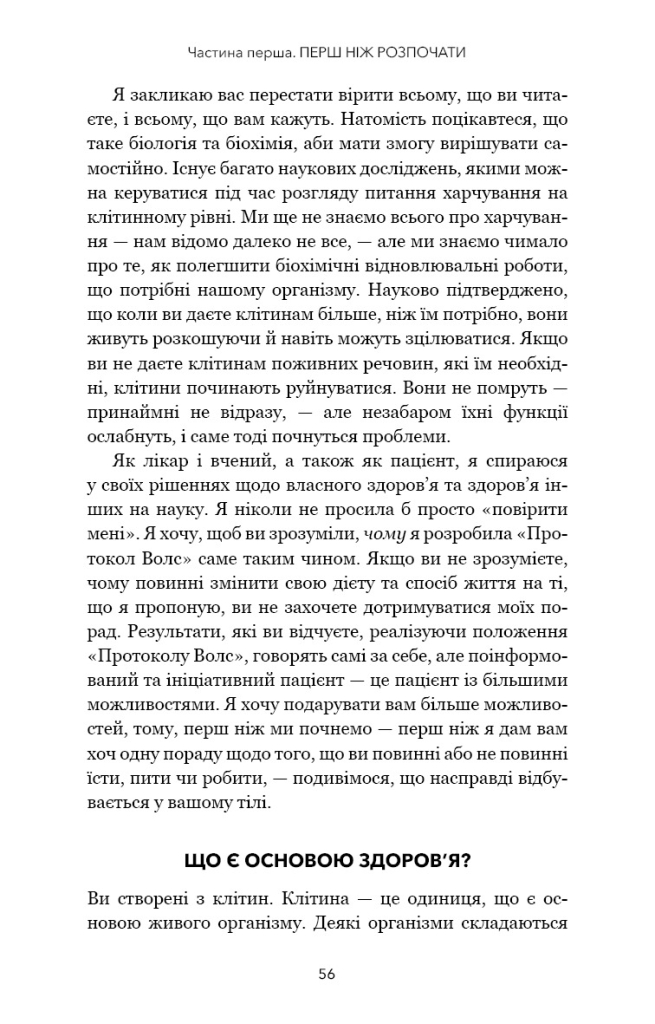 Частина перша. ПЕРШ НІЖ РОЗПОЧАТИ

Я закликаю вас перестати вірити всьому, що ви читаєте, і всьому, що вам кажуть. Натомість поцікавтеся, що таке біологія та біохімія, аби мати змогу вирішувати самостійно. Існує багато наукових досліджень, якими можна керуватися під час розгляду питання харчування на клітинному рівні. Ми ще не знаємо всього про харчування — нам відомо далеко не все, — але ми знаємо чимало про те, як полегшити біохімічні відновлювальні роботи, що потрібні нашому організму. Науково підтверджено, що коли ви даєте клітинам більше, ніж їм потрібно, вони живуть розкошуючи й навіть можуть зцілюватися. Якщо ви не даєте клітинам поживних речовин, які їм необхідні, клітини починають руйнуватися. Вони не помруть — принаймні не відразу, — але незабаром їхні функції ослабнуть, і саме тоді почнуться проблеми.

Як лікар і вчений, а також як пацієнт, я спираюся у своїх рішеннях щодо власного здоров'я та здоров'я інших на науку. Я ніколи не просила б просто «повірити мені». Я хочу, щоб ви зрозуміли, чому я розробила «Протокол Волс» саме таким чином. Якщо ви не зрозумієте, чому повинні змінити свою дієту та спосіб життя на ті, що я пропоную, ви не захочете дотримуватися моїх порад. Результати, які ви відчуєте, реалізуючи положення «Протоколу Волс», говорять самі за себе, але поінформований та ініціативний пацієнт — це пацієнт із більшими можливостями. Я хочу подарувати вам більше можливостей, тому, перш ніж ми почнемо — перш ніж я дам вам хоч одну пораду щодо того, що ви повинні або не повинні їсти, пити чи робити, — подивімося, що насправді відбувається у вашому тілі.

ЩО Є ОСНОВОЮ ЗДОРОВ'Я?

Ви створені з клітин. Клітина — це одиниця, що є основою живого організму. Деякі організми складаються

56